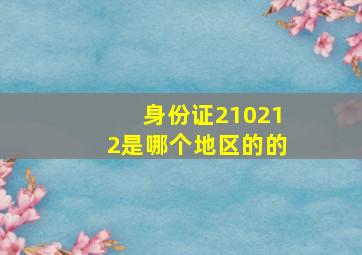 身份证210212是哪个地区的的